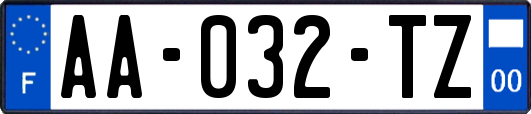 F

AA-032-TZ

00